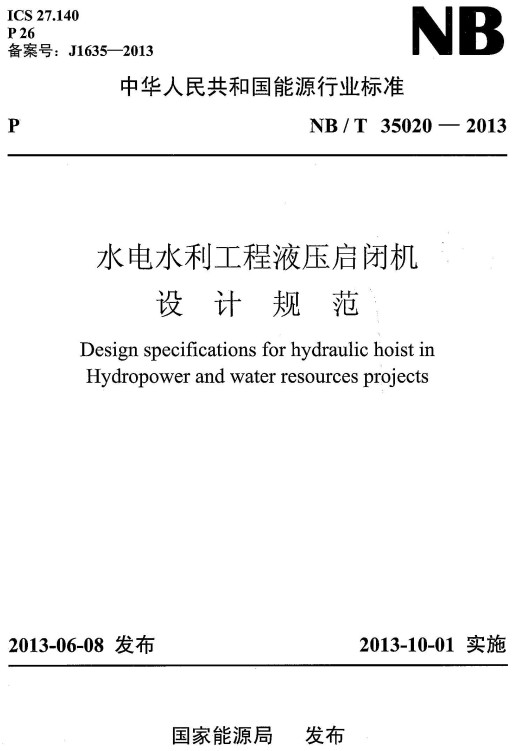 ICS 27.140
P 26
备案号：J1635—2013

NB

中华人民共和国能源行业标准

P

NB / T 35020 — 2013

水电水利工程液压启闭机
设 计 规 范

Design specifications for hydraulic hoist in Hydropower and water resources projects

2013-06-08 发布

2013-10-01 实施

国家能源局 发布